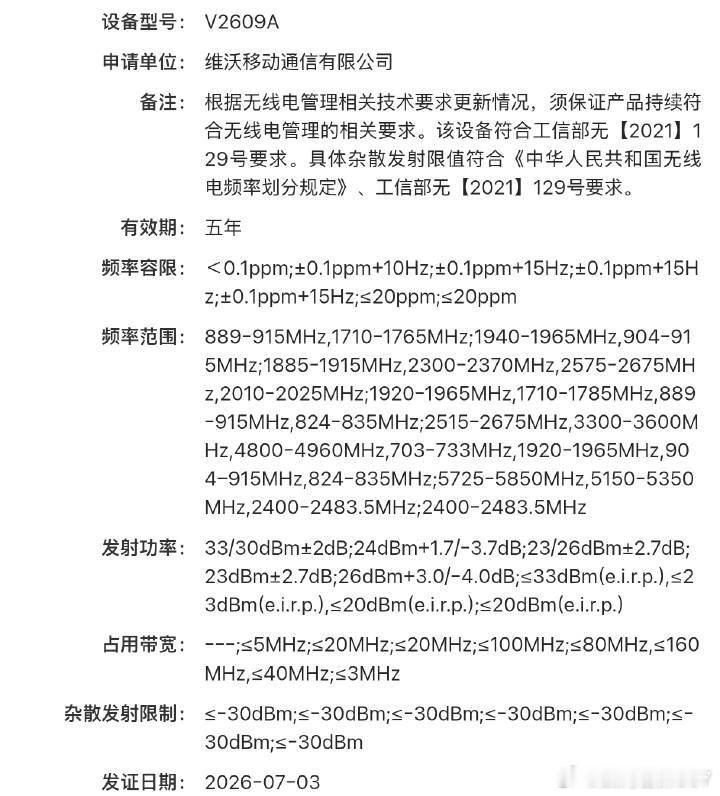 设备型号: V2609A

申请单位: 维沃移动通信有限公司

备注: 根据无线电管理相关技术要求更新情况，须保证产品持续符合无线电管理的相关要求。该设备符合工信部无【2021】129号要求。具体杂散发射限值符合《中华人民共和国无线电频率划分规定》、工信部无【2021】129号要求。

有效期: 五年

频率容限: ＜0.1ppm;±0.1ppm+10Hz;±0.1ppm+15Hz;±0.1ppm+15Hz;±0.1ppm+15Hz;≤20ppm;≤20ppm

频率范围: 889-915MHz,1710-1765MHz;1940-1965MHz,904-915MHz;1885-1915MHz,2300-2370MHz,2575-2675MHz,2010-2025MHz;1920-1965MHz,1710-1785MHz,889-915MHz,824-835MHz;2515-2675MHz,3300-3600MHz,4800-4960MHz,703-733MHz,1920-1965MHz,904-915MHz,824-835MHz;5725-5850MHz,5150-5350MHz,2400-2483.5MHz;2400-2483.5MHz

发射功率: 33/30dBm±2dB;24dBm+1.7/-3.7dB;23/26dBm±2.7dB;23dBm±2.7dB;26dBm+3.0/-4.0dB;≤33dBm(e.i.r.p.),≤23dBm(e.i.r.p.),≤20dBm(e.i.r.p.);≤20dBm(e.i.r.p.)

占用带宽: ---;≤5MHz;≤20MHz;≤20MHz;≤100MHz;≤80MHz,≤160MHz,≤40MHz;≤3MHz

杂散发射限制: ≤-30dBm;≤-30dBm;≤-30dBm;≤-30dBm;≤-30dBm;≤-30dBm;≤-30dBm

发证日期: 2026-07-03